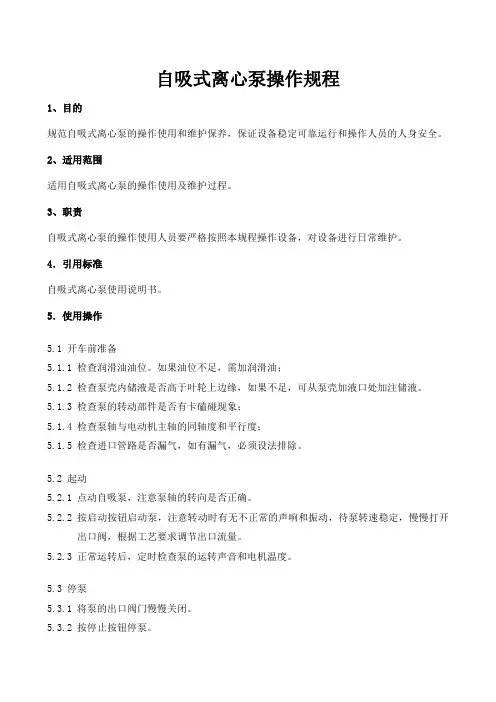 自吸式离心泵操作规程

1、目的

规范自吸式离心泵的操作使用和维护保养，保证设备稳定可靠运行和操作人员的人身安全。

2、适用范围

适用自吸式离心泵的操作使用及维护过程。

3、职责

自吸式离心泵的操作使用人员要严格按照本规程操作设备，对设备进行日常维护。

4. 引用标准

自吸式离心泵使用说明书。

5. 使用操作

5.1 开车前准备
5.1.1 检查润滑油油位。如果油位不足，需加润滑油；
5.1.2 检查泵壳内储液是否高于叶轮上边缘，如果不足，可从泵壳加液口处加注储液。
5.1.3 检查泵的转动部件是否有卡磕碰现象；
5.1.4 检查泵轴与电动机主轴的同轴度和平行度；
5.1.5 检查进口管路是否漏气，如有漏气，必须设法排除。

5.2 起动
5.2.1 点动自吸泵，注意泵轴的转向是否正确。
5.2.2 按启动按钮启动泵，注意转动时有无不正常的声响和振动，待泵转速稳定，慢慢打开出口阀，根据工艺要求调节出口流量。
5.2.3 正常运转后，定时检查泵的运转声音和电机温度。

5.3 停泵
5.3.1 将泵的出口阀门慢慢关闭。
5.3.2 按停止按钮停泵。